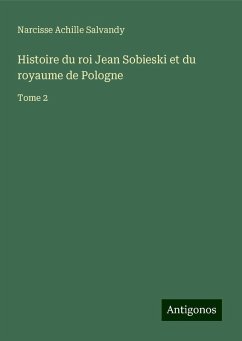 Narcisse Achille Salvandy

Histoire du roi Jean Sobieski et du royaume de Pologne

Tome 2

Antigonos